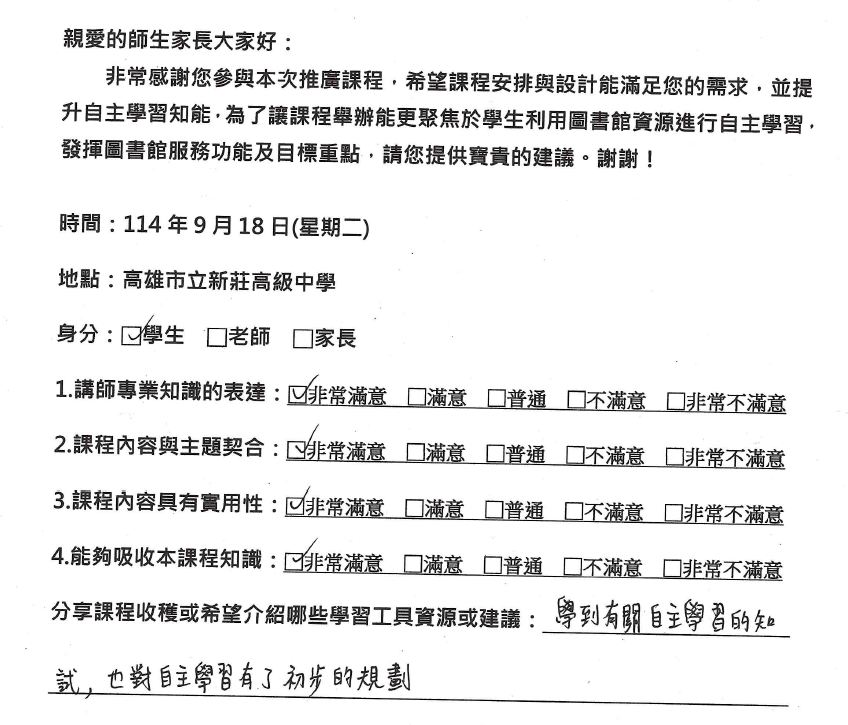 親愛的師生家長大家好：

非常感謝您參與本次推廣課程，希望課程安排與設計能滿足您的需求，並提升自主學習知能，為了讓課程舉辦能更聚焦於學生利用圖書館資源進行自主學習，發揮圖書館服務功能及目標重點，請您提供寶貴的建議。謝謝！

時間：114年9月18日(星期二)

地點：高雄市立新莊高級中學

身分：☑學生 ☐老師 ☐家長

1.講師專業知識的表達：☑非常滿意 ☐滿意 ☐普通 ☐不滿意 ☐非常不滿意

2.課程內容與主題契合：☑非常滿意 ☐滿意 ☐普通 ☐不滿意 ☐非常不滿意

3.課程內容具有實用性：☑非常滿意 ☐滿意 ☐普通 ☐不滿意 ☐非常不滿意

4.能夠吸收本課程知識：☑非常滿意 ☐滿意 ☐普通 ☐不滿意 ☐非常不滿意

分享課程收穫或希望介紹哪些學習工具資源或建議：學到有關自主學習的知試，也對自主學習有了初步的規劃